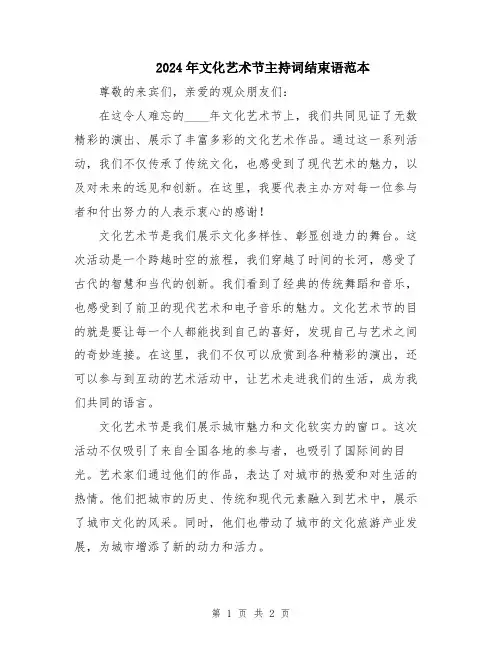 2024年文化艺术节主持词结束语范本

尊敬的来宾们，亲爱的观众朋友们：

在这令人难忘的____年文化艺术节上，我们共同见证了无数精彩的演出、展示了丰富多彩的文化艺术作品。通过这一系列活动，我们不仅传承了传统文化，也感受到了现代艺术的魅力，以及对未来的远见和创新。在这里，我要代表主办方对每一位参与者和付出努力的人表示衷心的感谢！

文化艺术节是我们展示文化多样性、彰显创造力的舞台。这次活动是一个跨越时空的旅程，我们穿越了时间的长河，感受了古代的智慧和当代的创新。我们看到了经典的传统舞蹈和音乐，也感受到了前卫的现代艺术和电子音乐的魅力。文化艺术节的目的就是要让每一个人都能找到自己的喜好，发现自己与艺术之间的奇妙连接。在这里，我们不仅可以欣赏到各种精彩的演出，还可以参与到互动的艺术活动中，让艺术走进我们的生活，成为我们共同的语言。

文化艺术节是我们展示城市魅力和文化软实力的窗口。这次活动不仅吸引了来自全国各地的参与者，也吸引了国际间的目光。艺术家们通过他们的作品，表达了对城市的热爱和对生活的热情。他们把城市的历史、传统和现代元素融入到艺术中，展示了城市文化的风采。同时，他们也带动了城市的文化旅游产业发展，为城市增添了新的动力和活力。

第 1 页 共 2 页